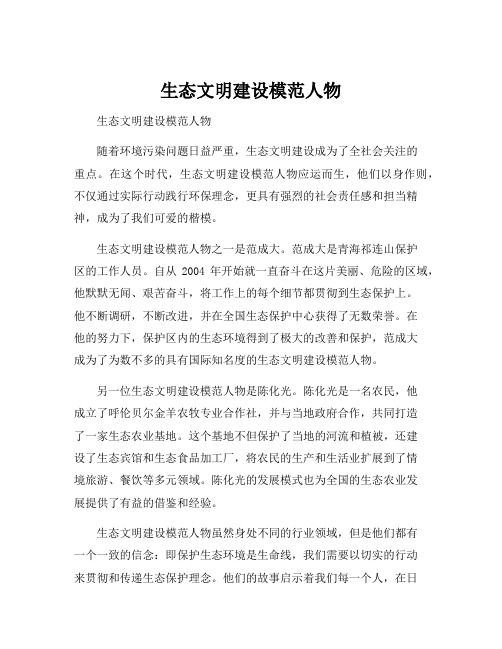 生态文明建设模范人物

生态文明建设模范人物

随着环境污染问题日益严重，生态文明建设成为了全社会关注的重点。在这个时代，生态文明建设模范人物应运而生，他们以身作则，不仅通过实际行动践行环保理念，更具有强烈的社会责任感和担当精神，成为了我们可爱的楷模。

生态文明建设模范人物之一是范成大。范成大是青海祁连山保护区的工作人员。自从 2004 年开始就一直奋斗在这片美丽、危险的区域，他默默无闻、艰苦奋斗，将工作上的每个细节都贯彻到生态保护上。他不断调研，不断改进，并在全国生态保护中心获得了无数荣誉。在他的努力下，保护区内的生态环境得到了极大的改善和保护，范成大成为了为数不多的具有国际知名度的生态文明建设模范人物。

另一位生态文明建设模范人物是陈化光。陈化光是一名农民，他成立了呼伦贝尔金羊农牧专业合作社，并与当地政府合作，共同打造了一家生态农业基地。这个基地不但保护了当地的河流和植被，还建设了生态宾馆和生态食品加工厂，将农民的生产和生活业扩展到了情境旅游、餐饮等多元领域。陈化光的发展模式也为全国的生态农业发展提供了有益的借鉴和经验。

生态文明建设模范人物虽然身处不同的行业领域，但是他们都有一个一致的信念：即保护生态环境是生命线，我们需要以切实的行动来贯彻和传递生态保护理念。他们的故事启示着我们每一个人，在日